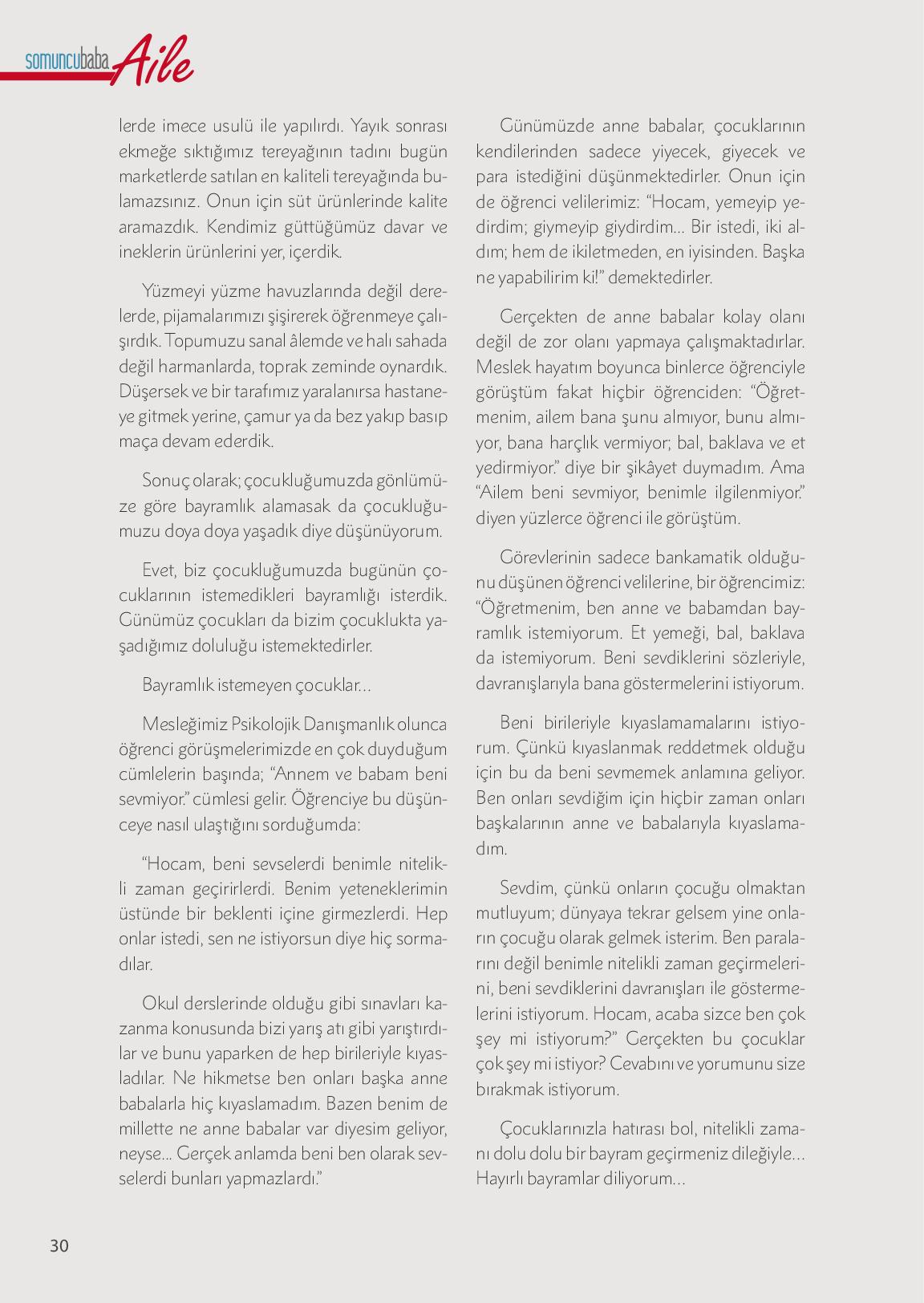 somuncubaba Aile

lerde imece usulü ile yapılırdı. Yayık sonrası ekmeğe sıktığımız tereyağının tadını bugün marketlerde satılan en kaliteli tereyağında bulamazsınız. Onun için süt ürünlerinde kalite aramazdık. Kendimiz güttüğümüz davar ve ineklerin ürünlerini yer, içerdik.

Yüzmeyi yüzme havuzlarında değil derelerde, pijamalarımızı şişirerek öğrenmeye çalışırdık. Topumuzu sanal âlemde ve halı sahada değil harmanlarda, toprak zeminde oynardık. Düşersek ve bir tarafımız yaralanırsa hastaneye gitmek yerine, çamur ya da bez yakıp basıp maça devam ederdik.

Sonuç olarak; çocukluğumuzda gönlümüze göre bayramlık alamasak da çocukluğumuzu doya doya yaşadık diye düşünüyorum.

Evet, biz çocukluğumuzda bugünün çocuklarının istemedikleri bayramlığı isterdik. Günümüz çocukları da bizim çocuklukta yaşadığımız doluluğu istemektedirler.

Bayramlık istemeyen çocuklar...

Mesleğimiz Psikolojik Danışmanlık olunca öğrenci görüşmelerimizde en çok duyduğum cümlelerin başında; "Annem ve babam beni sevmiyor." cümlesi gelir. Öğrenciye bu düşünceye nasıl ulaştığını sorduğumda:

"Hocam, beni sevselerdi benimle nitelikli zaman geçirirlerdi. Benim yeteneklerimin üstünde bir beklenti içine girmezlerdi. Hep onlar istedi, sen ne istiyorsun diye hiç sormadılar.

Okul derslerinde olduğu gibi sınavları kazanma konusunda bizi yarış atı gibi yarıştırdılar ve bunu yaparken de hep birileriyle kıyasladılar. Ne hikmetse ben onları başka anne babalarla hiç kıyaslamadım. Bazen benim de millette ne anne babalar var diyesim geliyor, neyse... Gerçek anlamda beni ben olarak sevselerdi bunları yapmazlardı."

Günümüzde anne babalar, çocuklarının kendilerinden sadece yiyecek, giyecek ve para istediğini düşünmektedirler. Onun için de öğrenci velilerimiz: "Hocam, yemeyip yedirdim; giymeyip giydirdim... Bir istedi, iki aldım; hem de ikiletmeden, en iyisinden. Başka ne yapabilirim ki!" demektedirler.

Gerçekten de anne babalar kolay olanı değil de zor olanı yapmaya çalışmaktadırlar. Meslek hayatım boyunca binlerce öğrenciyle görüştüm fakat hiçbir öğrenciden: "Öğretmenim, ailem bana şunu almıyor, bunu almıyor, bana harçlık vermiyor; bal, baklava ve et yedirmiyor." diye bir şikâyet duymadım. Ama "Ailem beni sevmiyor, benimle ilgilenmiyor." diyen yüzlerce öğrenci ile görüştüm.

Görevlerinin sadece bankamatik olduğunu düşünen öğrenci velilerine, bir öğrencimiz: "Öğretmenim, ben anne ve babamdan bayramlık istemiyorum. Et yemeği, bal, baklava da istemiyorum. Beni sevdiklerini sözleriyle, davranışlarıyla bana göstermelerini istiyorum.

Beni birileriyle kıyaslamamalarını istiyorum. Çünkü kıyaslanmak reddetmek olduğu için bu da beni sevmemek anlamına geliyor. Ben onları sevdiğim için hiçbir zaman onları başkalarının anne ve babalarıyla kıyaslamadım.

Sevdim, çünkü onların çocuğu olmaktan mutluyum; dünyaya tekrar gelsem yine onların çocuğu olarak gelmek isterim. Ben paralarını değil benimle nitelikli zaman geçirmelerini, beni sevdiklerini davranışları ile göstermelerini istiyorum. Hocam, acaba sizce ben çok şey mi istiyorum?" Gerçekten bu çocuklar çok şey mi istiyor? Cevabını ve yorumunu size bırakmak istiyorum.

Çocuklarınızla hatırası bol, nitelikli zamanı dolu dolu bir bayram geçirmeniz dileğiyle... Hayırlı bayramlar diliyorum...

30